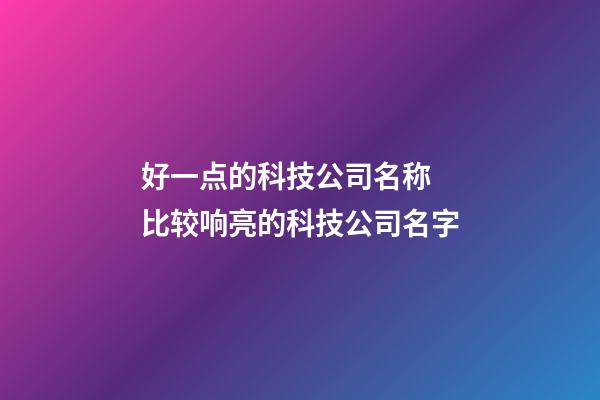 好一点的科技公司名称
比较响亮的科技公司名字